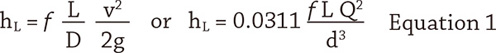 $h_L = f \frac{L}{D} \frac{v^2}{2g}$ or $h_L = 0.0311 \frac{f L Q^2}{d^3}$ Equation 1